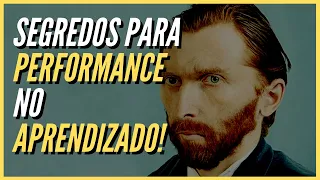 SEGREDOS PARA
PERFORMANCE
NO
APRENDIZADO!